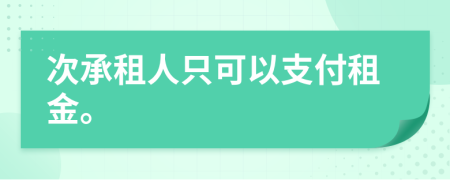 次承租人只可以支付租金。